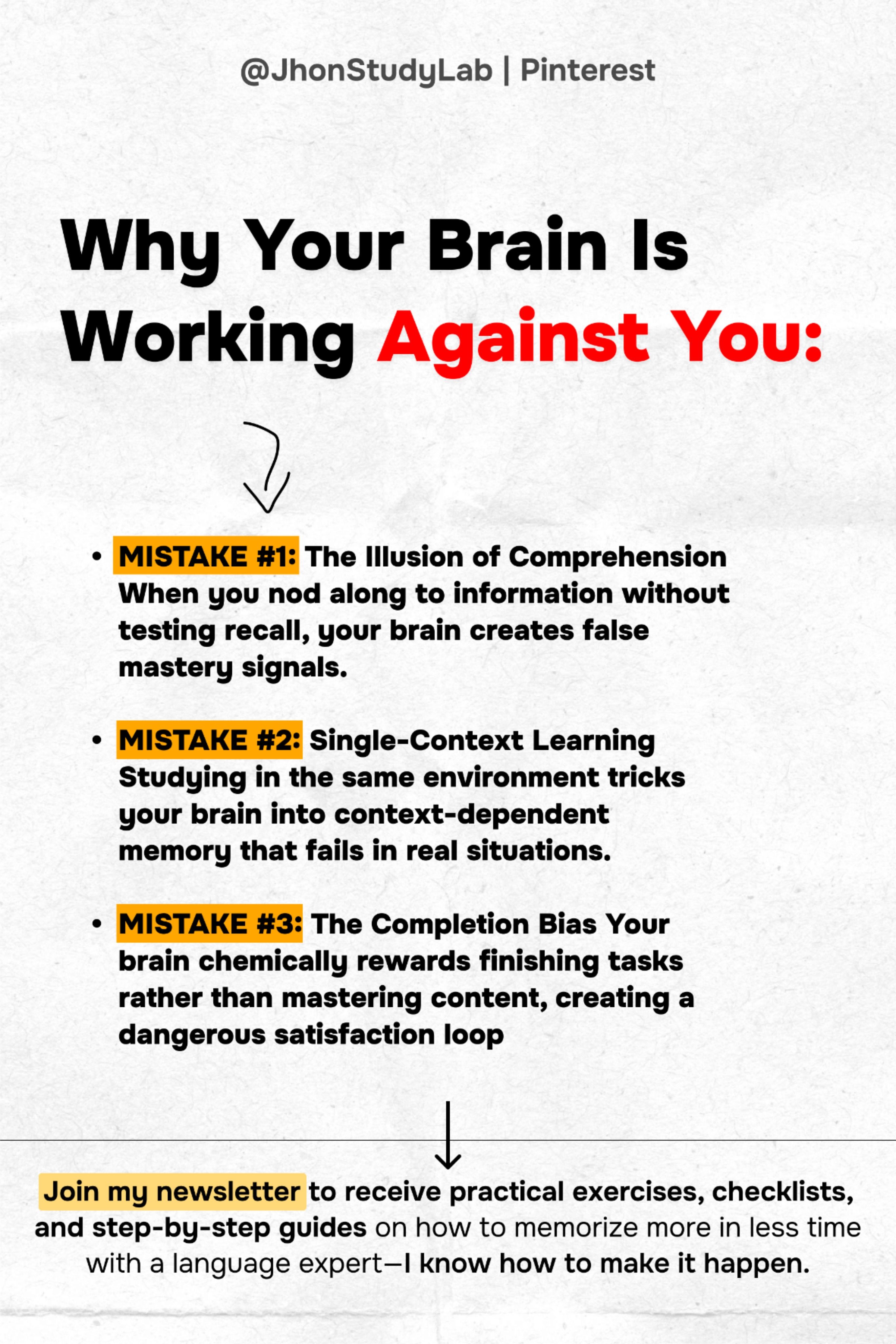 @JhonStudyLab | Pinterest

Why Your Brain Is Working Against You:

• MISTAKE #1: The Illusion of Comprehension When you nod along to information without testing recall, your brain creates false mastery signals.

• MISTAKE #2: Single-Context Learning Studying in the same environment tricks your brain into context-dependent memory that fails in real situations.

• MISTAKE #3: The Completion Bias Your brain chemically rewards finishing tasks rather than mastering content, creating a dangerous satisfaction loop

Join my newsletter to receive practical exercises, checklists, and step-by-step guides on how to memorize more in less time with a language expert—I know how to make it happen.